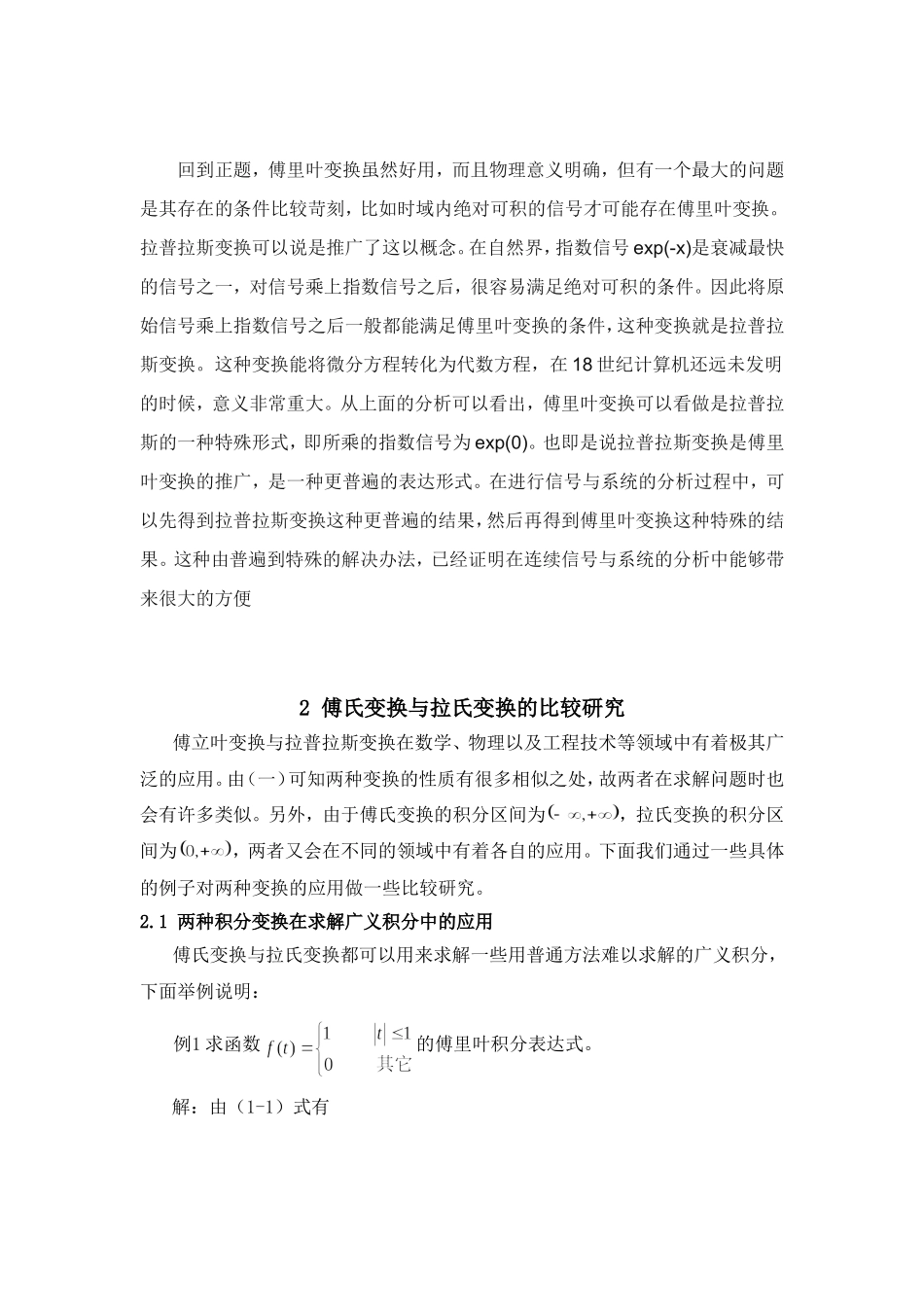 回到正题，傅里叶变换虽然好用，而且物理意义明确，但有一个最大的问题是其存在的条件比较苛刻，比如时域内绝对可积的信号才可能存在傅里叶变换。拉普拉斯变换可以说是推广了这以概念。在自然界，指数信号 exp(-x)是衰减最快的信号之一，对信号乘上指数信号之后，很容易满足绝对可积的条件。因此将原始信号乘上指数信号之后一般都能满足傅里叶变换的条件，这种变换就是拉普拉斯变换。这种变换能将微分方程转化为代数方程，在 18 世纪计算机还远未发明的时候，意义非常重大。从上面的分析可以看出，傅里叶变换可以看做是拉普拉斯的一种特殊形式，即所乘的指数信号为 exp(0)。也即是说拉普拉斯变换是傅里叶变换的推广，是一种更普遍的表达形式。在进行信号与系统的分析过程中，可以先得到拉普拉斯变换这种更普遍的结果，然后再得到傅里叶变换这种特殊的结果。这种由普遍到特殊的解决办法，已经证明在连续信号与系统的分析中能够带来很大的方便

2 傅氏变换与拉氏变换的比较研究

傅立叶变换与拉普拉斯变换在数学、物理以及工程技术等领域中有着极其广泛的应用。由（一）可知两种变换的性质有很多相似之处，故两者在求解问题时也会有许多类似。另外，由于傅氏变换的积分区间为$(-\infty,+\infty)$，拉氏变换的积分区间为$(0,+\infty)$，两者又会在不同的领域中有着各自的应用。下面我们通过一些具体的例子对两种变换的应用做一些比较研究。

2.1 两种积分变换在求解广义积分中的应用

傅氏变换与拉氏变换都可以用来求解一些用普通方法难以求解的广义积分，下面举例说明：

例1 求函数 $f(t)=\begin{cases}1 & |t|\le 1\\ 0 & 其它\end{cases}$ 的傅里叶积分表达式。

解：由（1-1）式有